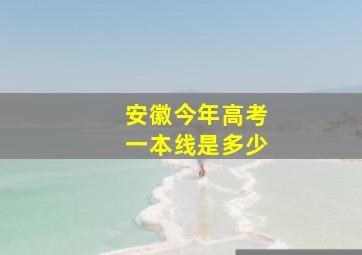 安徽今年高考
一本线是多少